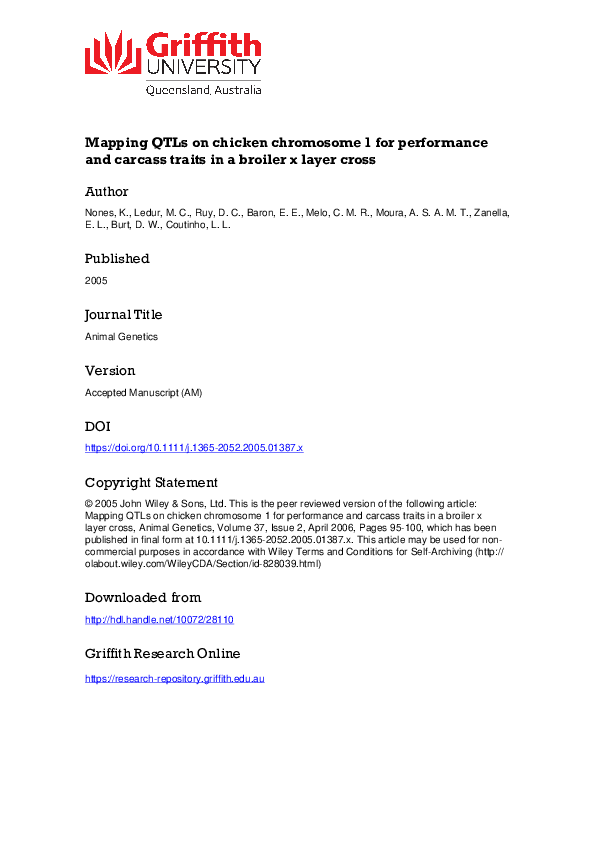 Griffith UNIVERSITY
Queensland, Australia

Mapping QTLs on chicken chromosome 1 for performance and carcass traits in a broiler x layer cross

Author

Nones, K., Ledur, M. C., Ruy, D. C., Baron, E. E., Melo, C. M. R., Moura, A. S. A. M. T., Zanella, E. L., Burt, D. W., Coutinho, L. L.

Published

2005

Journal Title

Animal Genetics

Version

Accepted Manuscript (AM)

DOI

https://doi.org/10.1111/j.1365-2052.2005.01387.x

Copyright Statement

© 2005 John Wiley & Sons, Ltd. This is the peer reviewed version of the following article: Mapping QTLs on chicken chromosome 1 for performance and carcass traits in a broiler x layer cross, Animal Genetics, Volume 37, Issue 2, April 2006, Pages 95-100, which has been published in final form at 10.1111/j.1365-2052.2005.01387.x. This article may be used for non-commercial purposes in accordance with Wiley Terms and Conditions for Self-Archiving (http://olabout.wiley.com/WileyCDA/Section/id-828039.html)

Downloaded from

http://hdl.handle.net/10072/28110

Griffith Research Online

https://research-repository.griffith.edu.au